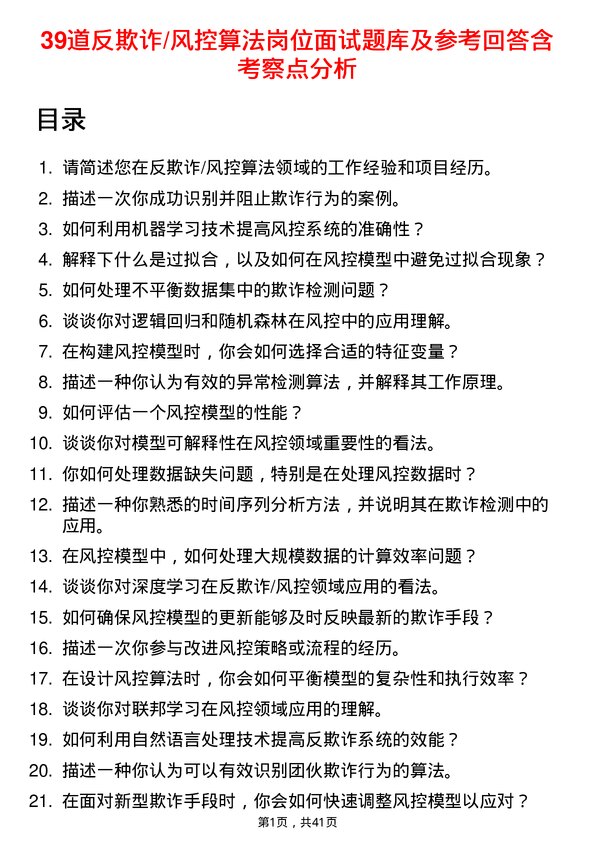 39道反欺诈/风控算法岗位面试题库及参考回答含考察点分析

目录

1. 请简述您在反欺诈/风控算法领域的工作经验和项目经历。
2. 描述一次你成功识别并阻止欺诈行为的案例。
3. 如何利用机器学习技术提高风控系统的准确性？
4. 解释下什么是过拟合，以及如何在风控模型中避免过拟合现象？
5. 如何处理不平衡数据集中的欺诈检测问题？
6. 谈谈你对逻辑回归和随机森林在风控中的应用理解。
7. 在构建风控模型时，你会如何选择合适的特征变量？
8. 描述一种你认为有效的异常检测算法，并解释其工作原理。
9. 如何评估一个风控模型的性能？
10. 谈谈你对模型可解释性在风控领域重要性的看法。
11. 你如何处理数据缺失问题，特别是在处理风控数据时？
12. 描述一种你熟悉的时间序列分析方法，并说明其在欺诈检测中的应用。
13. 在风控模型中，如何处理大规模数据的计算效率问题？
14. 谈谈你对深度学习在反欺诈/风控领域应用的看法。
15. 如何确保风控模型的更新能够及时反映最新的欺诈手段？
16. 描述一次你参与改进风控策略或流程的经历。
17. 在设计风控算法时，你会如何平衡模型的复杂性和执行效率？
18. 谈谈你对联邦学习在风控领域应用的理解。
19. 如何利用自然语言处理技术提高反欺诈系统的效能？
20. 描述一种你认为可以有效识别团伙欺诈行为的算法。
21. 在面对新型欺诈手段时，你会如何快速调整风控模型以应对？

第1页，共41页